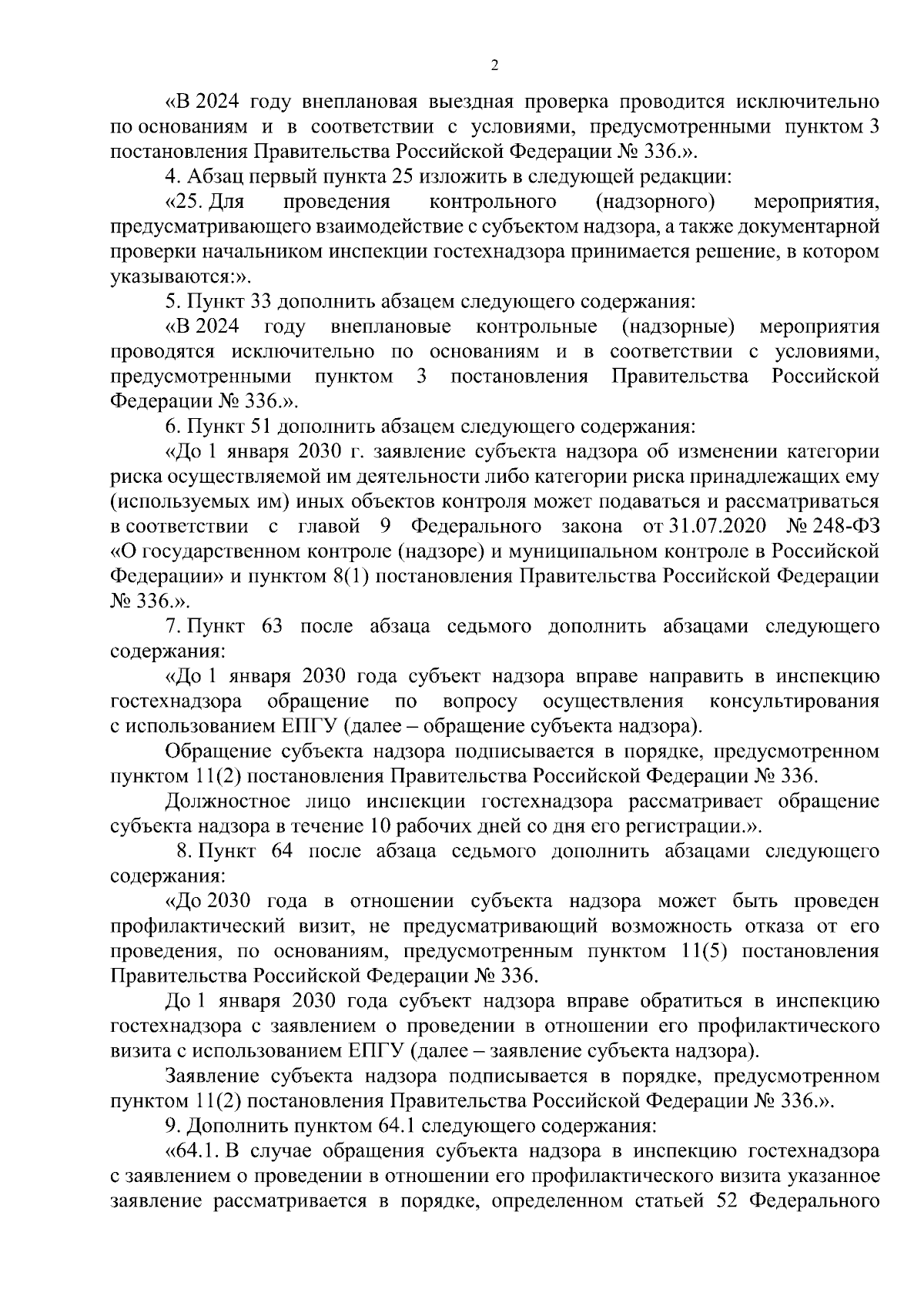 2

«В 2024 году внеплановая выездная проверка проводится исключительно по основаниям и в соответствии с условиями, предусмотренными пунктом 3 постановления Правительства Российской Федерации № 336.».

4. Абзац первый пункта 25 изложить в следующей редакции:

«25. Для проведения контрольного (надзорного) мероприятия, предусматривающего взаимодействие с субъектом надзора, а также документарной проверки начальником инспекции гостехнадзора принимается решение, в котором указываются:».

5. Пункт 33 дополнить абзацем следующего содержания:

«В 2024 году внеплановые контрольные (надзорные) мероприятия проводятся исключительно по основаниям и в соответствии с условиями, предусмотренными пунктом 3 постановления Правительства Российской Федерации № 336.».

6. Пункт 51 дополнить абзацем следующего содержания:

«До 1 января 2030 г. заявление субъекта надзора об изменении категории риска осуществляемой им деятельности либо категории риска принадлежащих ему (используемых им) иных объектов контроля может подаваться и рассматриваться в соответствии с главой 9 Федерального закона от 31.07.2020 № 248-ФЗ «О государственном контроле (надзоре) и муниципальном контроле в Российской Федерации» и пунктом 8(1) постановления Правительства Российской Федерации № 336.».

7. Пункт 63 после абзаца седьмого дополнить абзацами следующего содержания:

«До 1 января 2030 года субъект надзора вправе направить в инспекцию гостехнадзора обращение по вопросу осуществления консультирования с использованием ЕПГУ (далее – обращение субъекта надзора).

Обращение субъекта надзора подписывается в порядке, предусмотренном пунктом 11(2) постановления Правительства Российской Федерации № 336.

Должностное лицо инспекции гостехнадзора рассматривает обращение субъекта надзора в течение 10 рабочих дней со дня его регистрации.».

8. Пункт 64 после абзаца седьмого дополнить абзацами следующего содержания:

«До 2030 года в отношении субъекта надзора может быть проведен профилактический визит, не предусматривающий возможность отказа от его проведения, по основаниям, предусмотренным пунктом 11(5) постановления Правительства Российской Федерации № 336.

До 1 января 2030 года субъект надзора вправе обратиться в инспекцию гостехнадзора с заявлением о проведении в отношении его профилактического визита с использованием ЕПГУ (далее – заявление субъекта надзора).

Заявление субъекта надзора подписывается в порядке, предусмотренном пунктом 11(2) постановления Правительства Российской Федерации № 336.».

9. Дополнить пунктом 64.1 следующего содержания:

«64.1. В случае обращения субъекта надзора в инспекцию гостехнадзора с заявлением о проведении в отношении его профилактического визита указанное заявление рассматривается в порядке, определенном статьей 52 Федерального